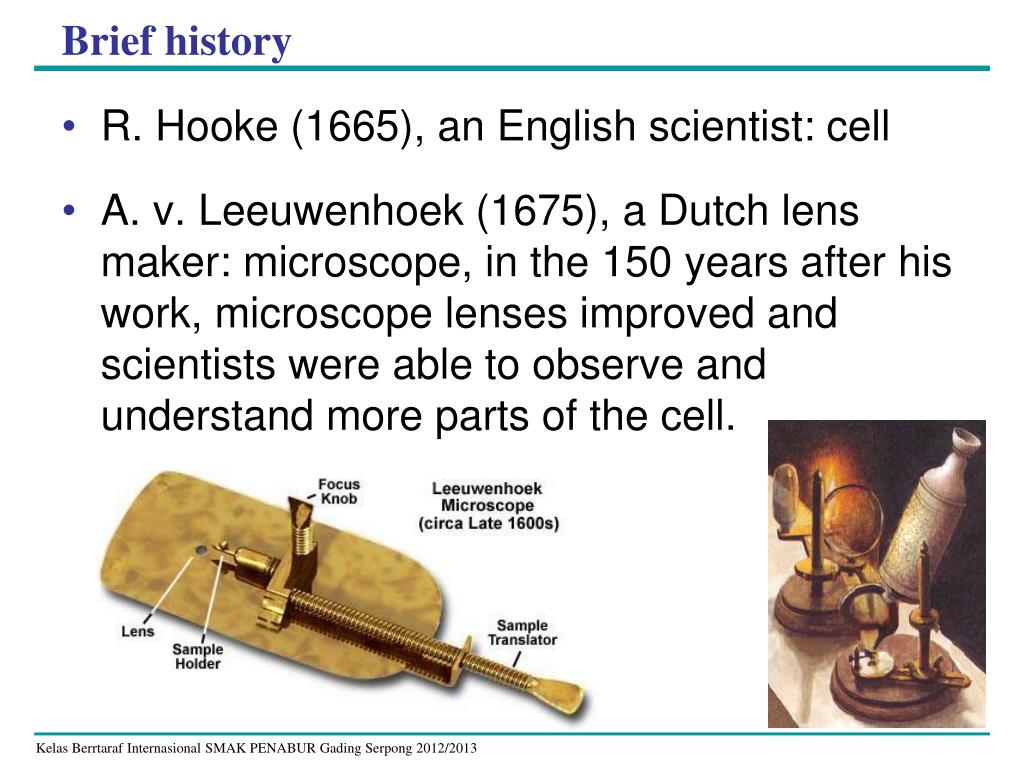 Brief history

• R. Hooke (1665), an English scientist: cell

• A. v. Leeuwenhoek (1675), a Dutch lens maker: microscope, in the 150 years after his work, microscope lenses improved and scientists were able to observe and understand more parts of the cell.

Focus Knob

Leeuwenhoek Microscope (circa Late 1600s)

Lens

Sample Holder

Sample Translator

Kelas Berrtaraf Internasional SMAK PENABUR Gading Serpong 2012/2013